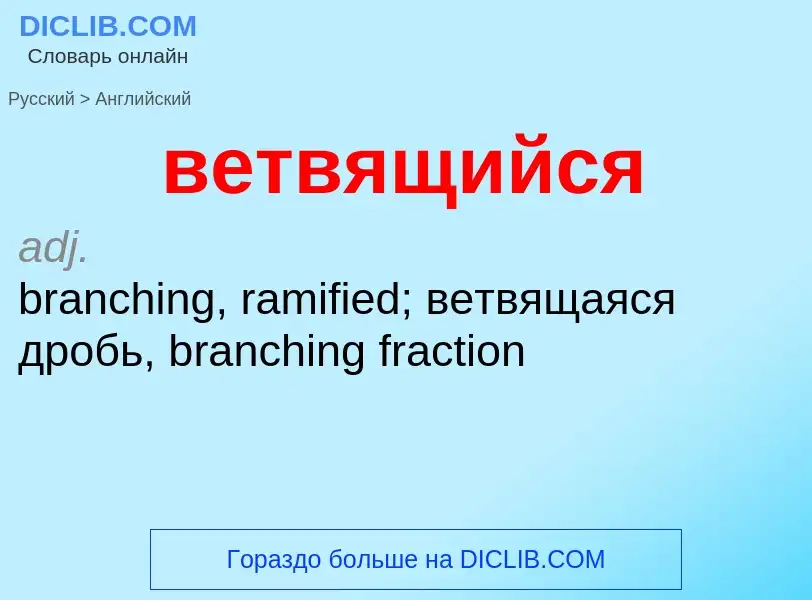 DICLIB.COM
Словарь онлайн

Русский > Английский

ветвящийся

adj.
branching, ramified; ветвящаяся дробь, branching fraction

Гораздо больше на DICLIB.COM